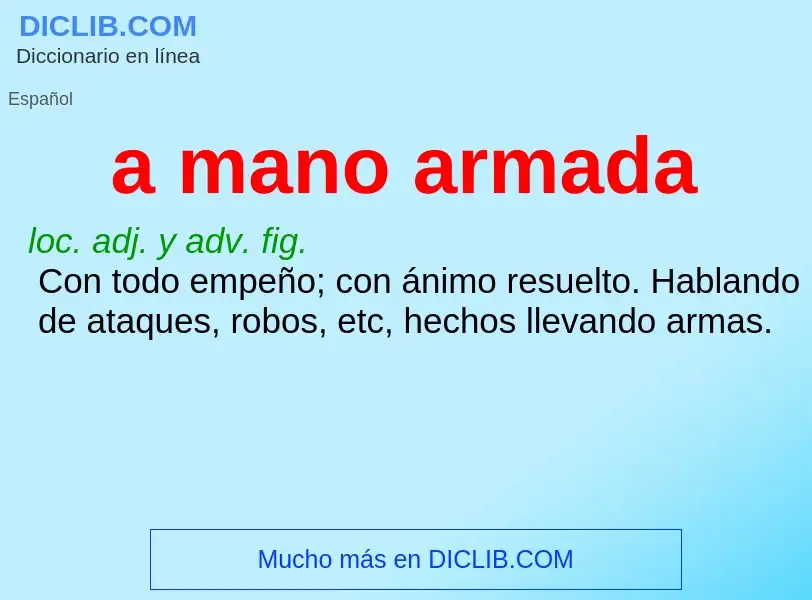 DICLIB.COM
Diccionario en línea

Español

a mano armada

loc. adj. y adv. fig.
Con todo empeño; con ánimo resuelto. Hablando de ataques, robos, etc, hechos llevando armas.

Mucho más en DICLIB.COM